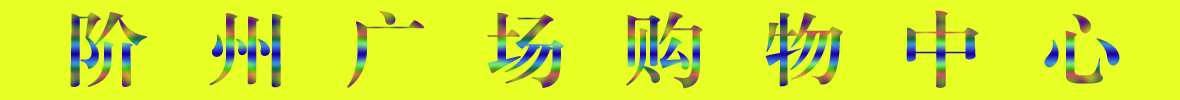 阶州广场购物中心